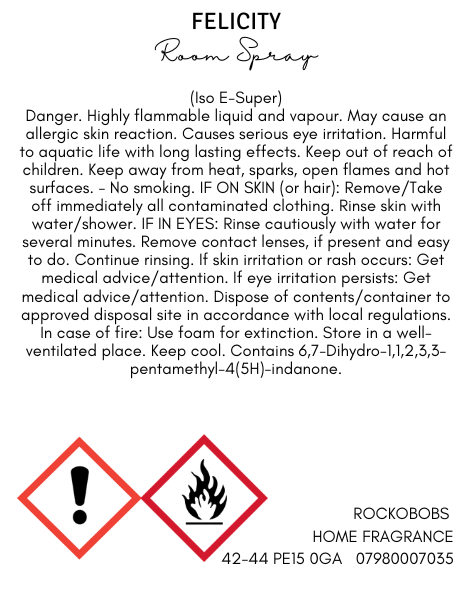 FELICITY
Room Spray

(Iso E-Super)
Danger. Highly flammable liquid and vapour. May cause an allergic skin reaction. Causes serious eye irritation. Harmful to aquatic life with long lasting effects. Keep out of reach of children. Keep away from heat, sparks, open flames and hot surfaces. - No smoking. IF ON SKIN (or hair): Remove/Take off immediately all contaminated clothing. Rinse skin with water/shower. IF IN EYES: Rinse cautiously with water for several minutes. Remove contact lenses, if present and easy to do. Continue rinsing. If skin irritation or rash occurs: Get medical advice/attention. If eye irritation persists: Get medical advice/attention. Dispose of contents/container to approved disposal site in accordance with local regulations. In case of fire: Use foam for extinction. Store in a well-ventilated place. Keep cool. Contains 6,7-Dihydro-1,1,2,3,3-pentamethyl-4(5H)-indanone.

ROCKOBOBS
HOME FRAGRANCE
42-44 PE15 0GA 07980007035